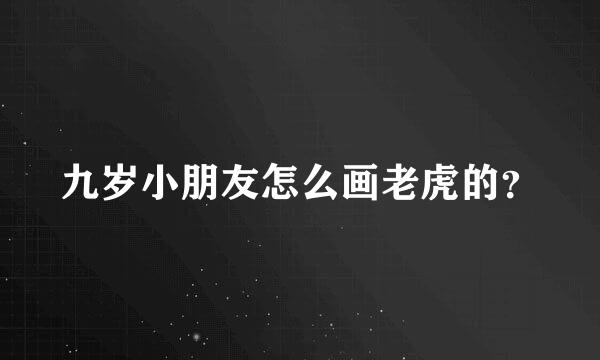 九岁小朋友怎么画老虎的?